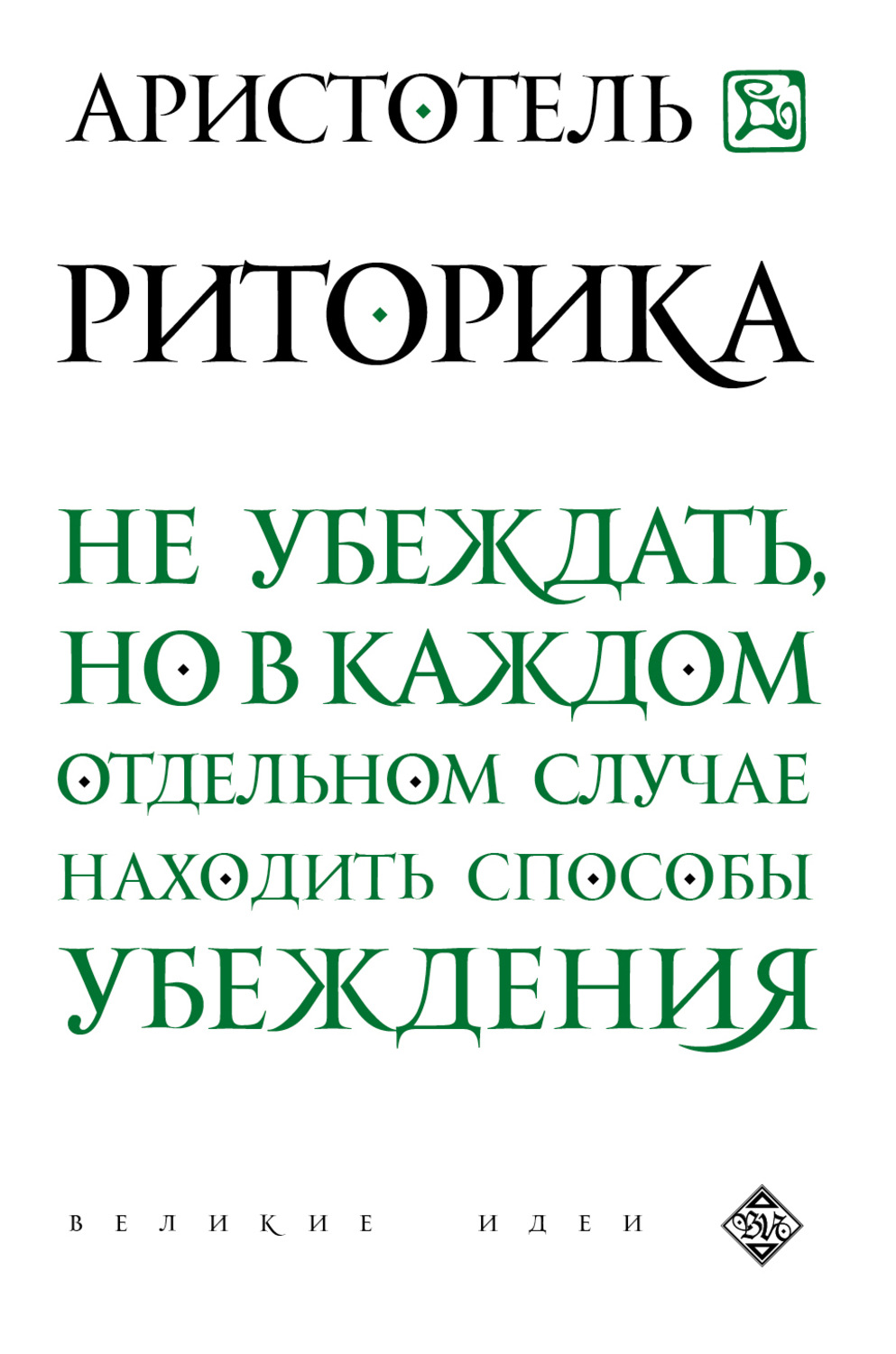 АРИСТОТЕЛЬ

РИТОРИКА

НЕ УБЕЖДАТЬ, НО В КАЖДОМ ОТДЕЛЬНОМ СЛУЧАЕ НАХОДИТЬ СПОСОБЫ УБЕЖДЕНИЯ

ВЕЛИКИЕ ИДЕИ